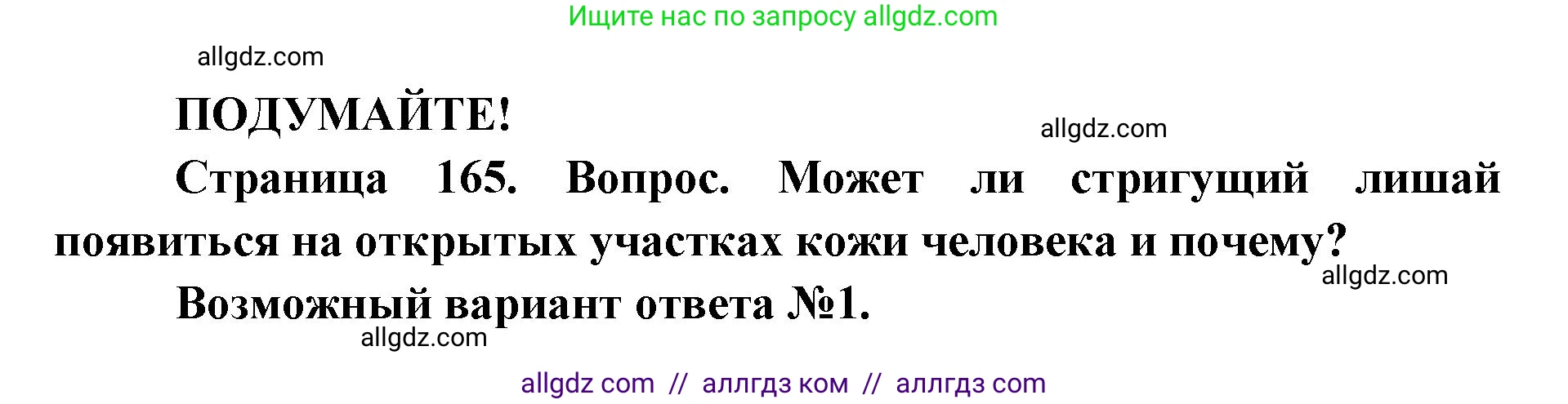 Ищите нас по запросу allgdz.com

allgdz.com

ПОДУМАЙТЕ!

allgdz.com

Страница 165. Вопрос. Может ли стригущий лишай появиться на открытых участках кожи человека и почему?

allgdz.com

Возможный вариант ответа №1.

allgdz.com

allgdz com // аллгдз ком // аллгдз com